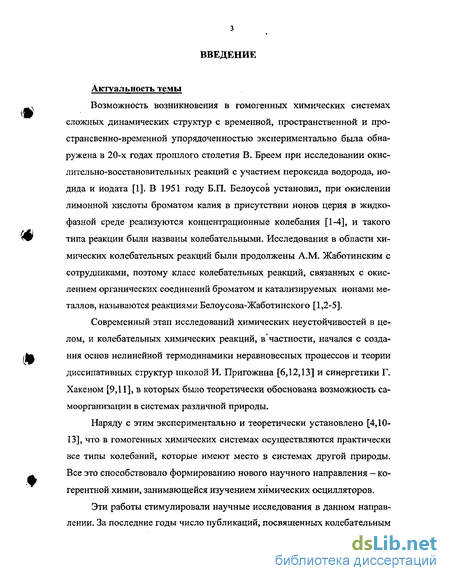 3

ВВЕДЕНИЕ

Актуальность темы

Возможность возникновения в гомогенных химических системах сложных динамических структур с временной, пространственной и пространсвенно-временной упорядоченностью экспериментально была обнаружена в 20-х годах прошлого столетия В. Бреем при исследовании окислительно-восстановительных реакций с участием пероксида водорода, иодида и иодата [1]. В 1951 году Б.П. Белоусов установил, при окислении лимонной кислоты броматом калия в присутствии ионов церия в жидкофазной среде реализуются концентрационные колебания [1-4], и такого типа реакции были названы колебательными. Исследования в области химических колебательных реакций были продолжены А.М. Жаботинским с сотрудниками, поэтому класс колебательных реакций, связанных с окислением органических соединений броматом и катализируемых ионами металлов, называются реакциями Белоусова-Жаботинского [1,2-5].

Современный этап исследований химических неустойчивостей в целом, и колебательных химических реакций, в частности, начался с создания основ нелинейной термодинамики неравновесных процессов и теории диссипативных структур школой И. Пригожина [6,12,13] и синергетики Г. Хакеном [9,11], в которых было теоретически обоснована возможность самоорганизации в системах различной природы.

Наряду с этим экспериментально и теоретически установлено [4,10-13], что в гомогенных химических системах осуществляются практически все типы колебаний, которые имеют место в системах другой природы. Все это способствовало формированию нового научного направления – когерентной химии, занимающейся изучением химических осцилляторов.

Эти работы стимулировали научные исследования в данном направлении. За последние годы число публикаций, посвященных колебательным

dsLib.net
библиотека диссертаций